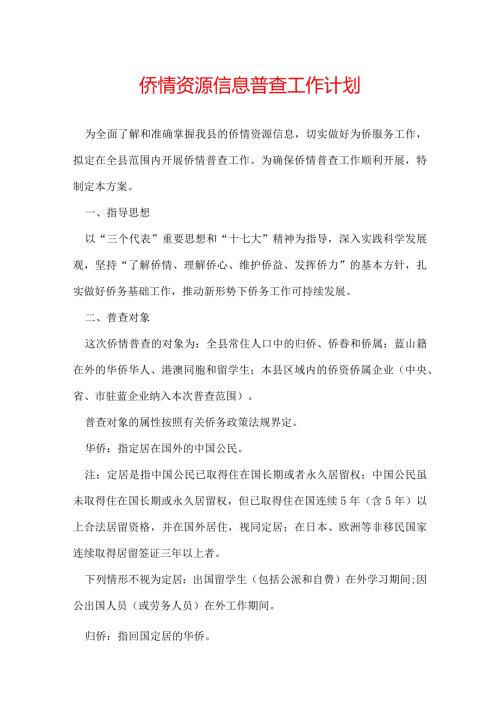 侨情资源信息普查工作计划

为全面了解和准确掌握我县的侨情资源信息，切实做好为侨服务工作，拟定在全县范围内开展侨情普查工作。为确保侨情普查工作顺利开展，特制定本方案。

一、指导思想

以“三个代表”重要思想和“十七大”精神为指导，深入实践科学发展观，坚持“了解侨情、理解侨心、维护侨益、发挥侨力”的基本方针，扎实做好侨务基础工作，推动新形势下侨务工作可持续发展。

二、普查对象

这次侨情普查的对象为：全县常住人口中的归侨、侨眷和侨属；蓝山籍在外的华侨华人、港澳同胞和留学生；本县区域内的侨资侨属企业（中央、省、市驻蓝企业纳入本次普查范围）。

普查对象的属性按照有关侨务政策法规界定。

华侨：指定居在国外的中国公民。

注：定居是指中国公民已取得住在国长期或者永久居留权；中国公民虽未取得住在国长期或永久居留权，但已取得住在国连续5年（含5年）以上合法居留资格，并在国外居住，视同定居；在日本、欧洲等非移民国家连续取得居留签证三年以上者。

下列情形不视为定居：出国留学生（包括公派和自费）在外学习期间;因公出国人员（或劳务人员）在外工作期间。

归侨：指回国定居的华侨。